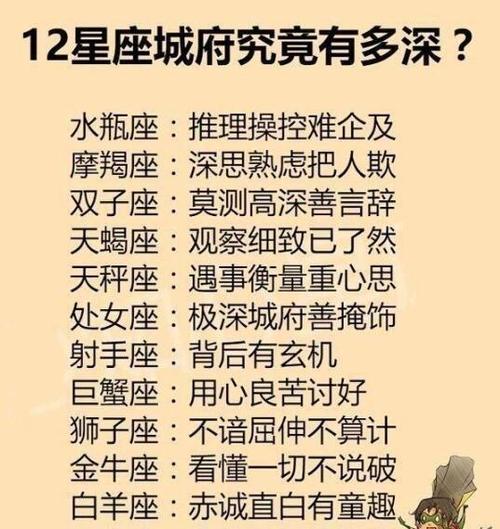 12星座城府究竟有多深？

水瓶座：推理操控难企及
摩羯座：深思熟虑把人欺
双子座：莫测高深善言辞
天蝎座：观察细致已了然
天秤座：遇事衡量重心思
处女座：极深城府善掩饰
射手座：背后有玄机
巨蟹座：用心良苦讨好
狮子座：不谙屈伸不算计
金牛座：看懂一切不说破
白羊座：赤诚直白有童趣